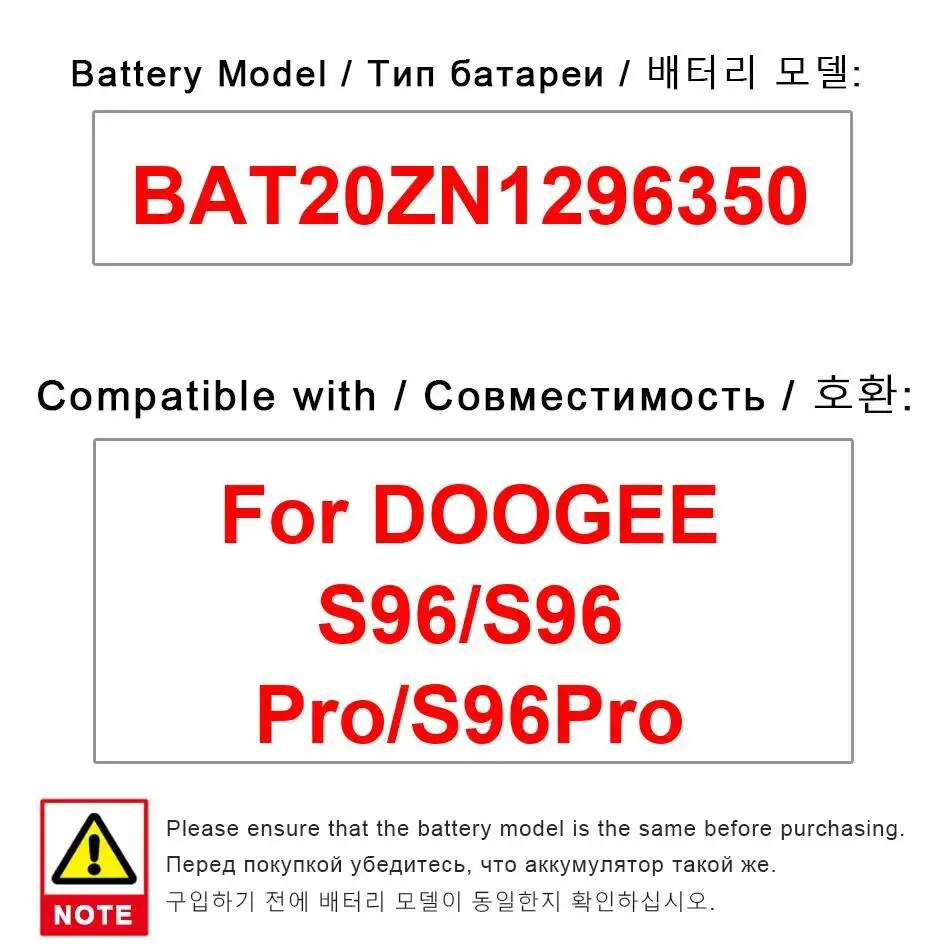 Battery Model / Тип батареи / 배터리 모델:

BAT20ZN1296350

Compatible with / Совместимость / 호환:

For DOOGEE S96/S96 Pro/S96Pro

NOTE

Please ensure that the battery model is the same before purchasing.
Перед покупкой убедитесь, что аккумулятор такой же.
구입하기 전에 배터리 모델이 동일한지 확인하십시오.